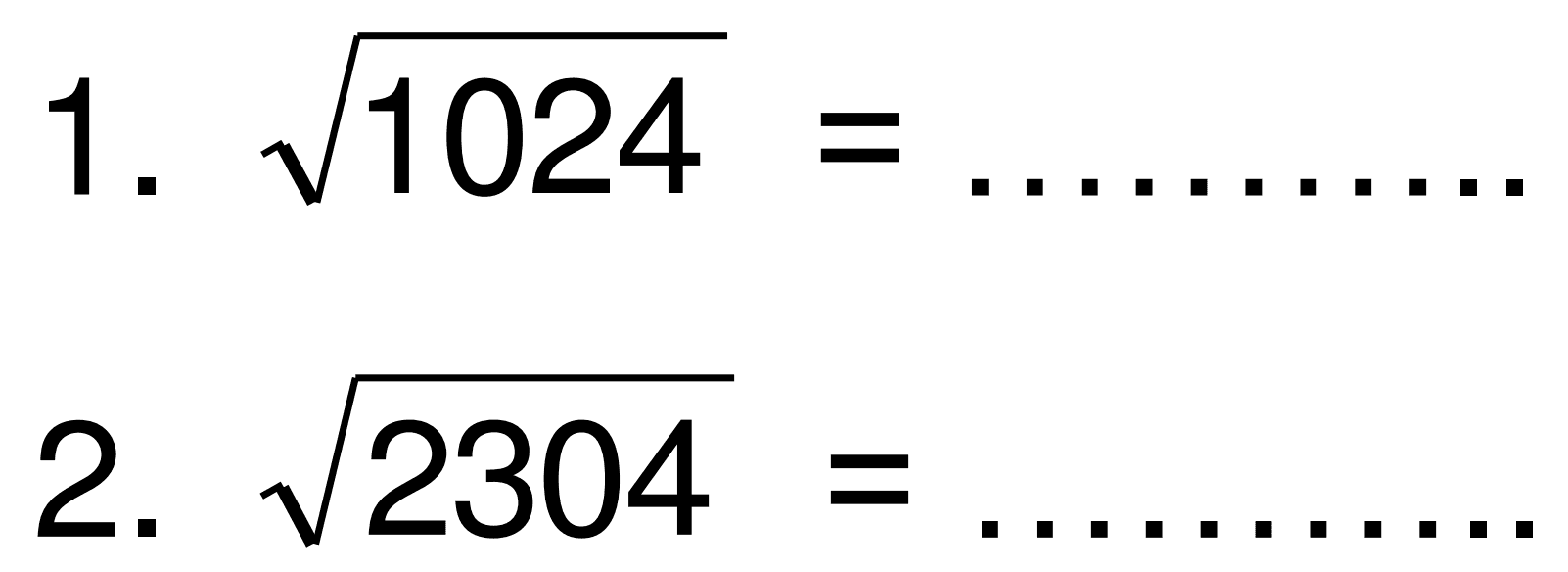 1. $\sqrt{1024}$ = ..........

2. $\sqrt{2304}$ = ..........